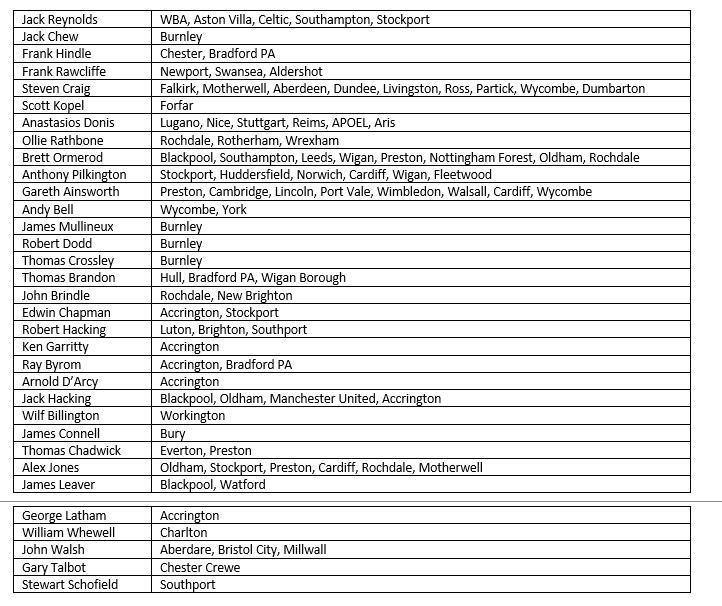 | | |
|---|---|
| Jack Reynolds | WBA, Aston Villa, Celtic, Southampton, Stockport |
| Jack Chew | Burnley |
| Frank Hindle | Chester, Bradford PA |
| Frank Rawcliffe | Newport, Swansea, Aldershot |
| Steven Craig | Falkirk, Motherwell, Aberdeen, Dundee, Livingston, Ross, Partick, Wycombe, Dumbarton |
| Scott Kopel | Forfar |
| Anastasios Donis | Lugano, Nice, Stuttgart, Reims, APOEL, Aris |
| Ollie Rathbone | Rochdale, Rotherham, Wrexham |
| Brett Ormerod | Blackpool, Southampton, Leeds, Wigan, Preston, Nottingham Forest, Oldham, Rochdale |
| Anthony Pilkington | Stockport, Huddersfield, Norwich, Cardiff, Wigan, Fleetwood |
| Gareth Ainsworth | Preston, Cambridge, Lincoln, Port Vale, Wimbledon, Walsall, Cardiff, Wycombe |
| Andy Bell | Wycombe, York |
| James Mullineux | Burnley |
| Robert Dodd | Burnley |
| Thomas Crossley | Burnley |
| Thomas Brandon | Hull, Bradford PA, Wigan Borough |
| John Brindle | Rochdale, New Brighton |
| Edwin Chapman | Accrington, Stockport |
| Robert Hacking | Luton, Brighton, Southport |
| Ken Garritty | Accrington |
| Ray Byrom | Accrington, Bradford PA |
| Arnold D'Arcy | Accrington |
| Jack Hacking | Blackpool, Oldham, Manchester United, Accrington |
| Wilf Billington | Workington |
| James Connell | Bury |
| Thomas Chadwick | Everton, Preston |
| Alex Jones | Oldham, Stockport, Preston, Cardiff, Rochdale, Motherwell |
| James Leaver | Blackpool, Watford |

| | |
|---|---|
| George Latham | Accrington |
| William Whewell | Charlton |
| John Walsh | Aberdare, Bristol City, Millwall |
| Gary Talbot | Chester Crewe |
| Stewart Schofield | Southport |